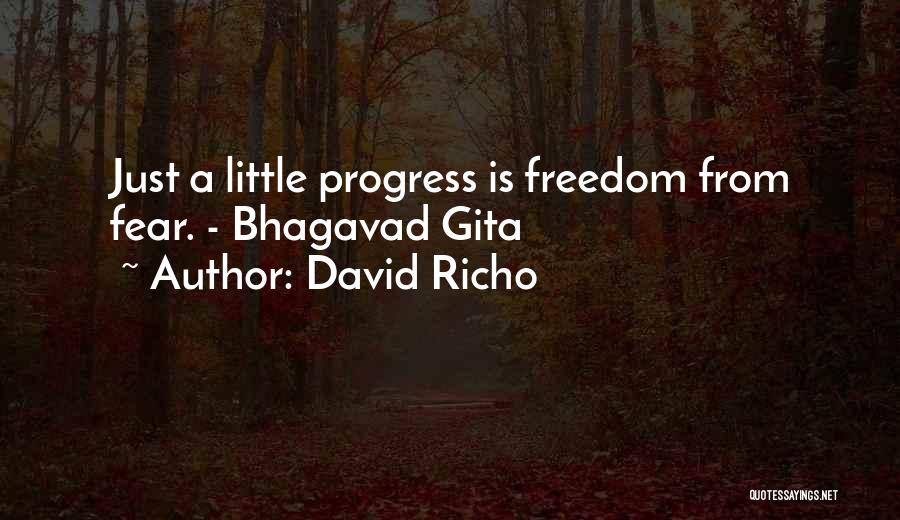 Just a little progress is freedom from fear. - Bhagavad Gita
~ Author: David Richo

QUOTESSAYINGS.NET